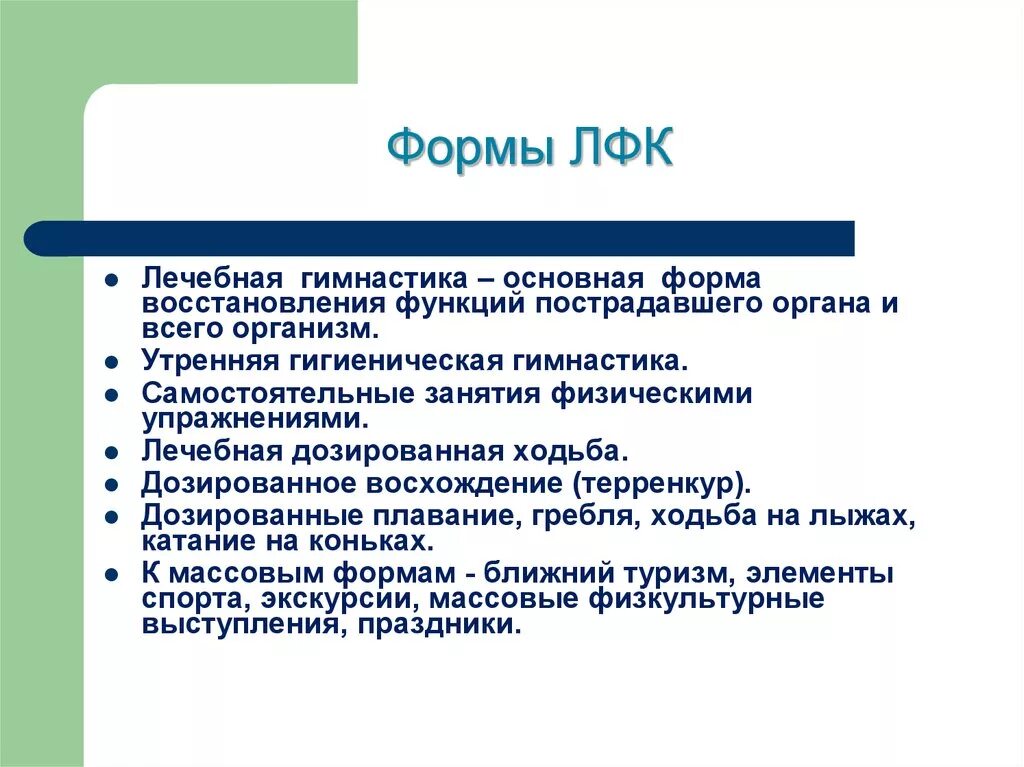 Формы ЛФК

- Лечебная гимнастика – основная форма восстановления функций пострадавшего органа и всего организм.
- Утренняя гигиеническая гимнастика.
- Самостоятельные занятия физическими упражнениями.
- Лечебная дозированная ходьба.
- Дозированное восхождение (терренкур).
- Дозированные плавание, гребля, ходьба на лыжах, катание на коньках.
- К массовым формам - ближний туризм, элементы спорта, экскурсии, массовые физкультурные выступления, праздники.